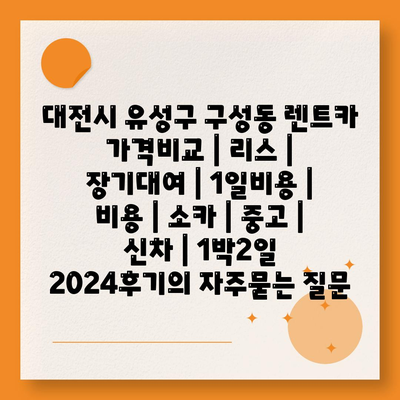 대전시 유성구 구성동 렌트카 가격비교 | 리스 | 장기대여 | 1일비용 | 비용 | 소카 | 중고 | 신차 | 1박2일 2024후기의 자주묻는 질문